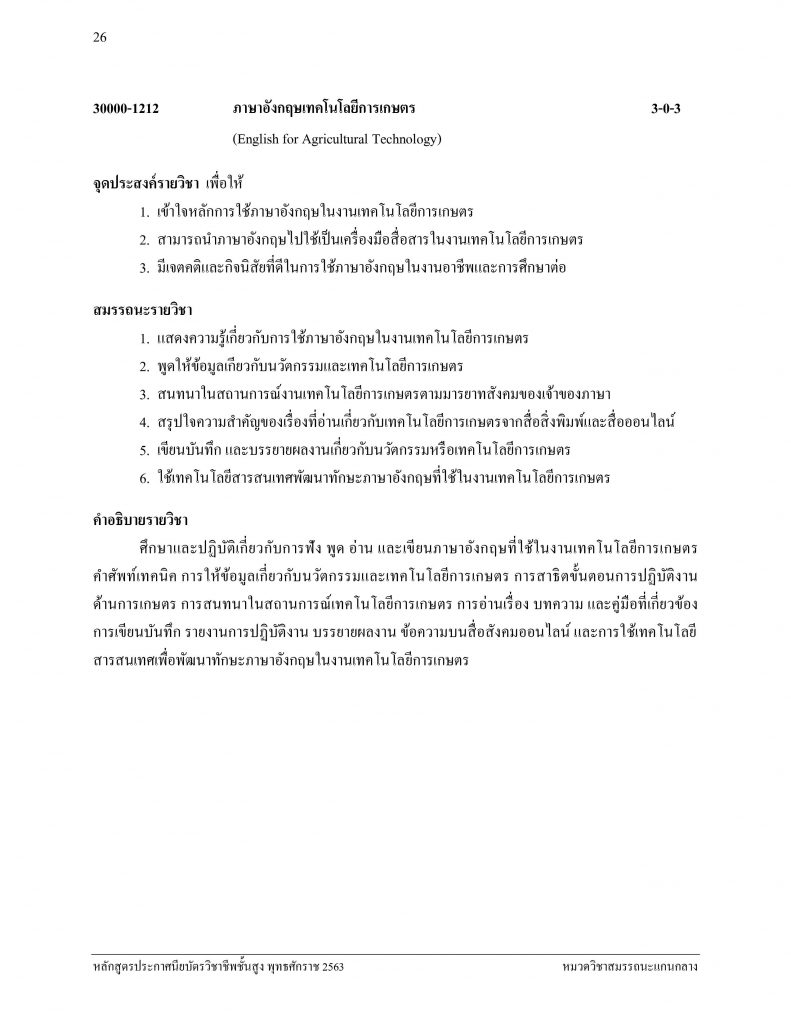 26

30000-1212 ภาษาอังกฤษเทคโนโลยีการเกษตร 3-0-3
(English for Agricultural Technology)

จุดประสงค์รายวิชา เพื่อให้
1. เข้าใจหลักการใช้ภาษาอังกฤษในงานเทคโนโลยีการเกษตร
2. สามารถนำภาษาอังกฤษไปใช้เป็นเครื่องมือสื่อสารในงานเทคโนโลยีการเกษตร
3. มีเจตคติและกิจนิสัยที่ดีในการใช้ภาษาอังกฤษในงานอาชีพและการศึกษาต่อ

สมรรถนะรายวิชา
1. แสดงความรู้เกี่ยวกับการใช้ภาษาอังกฤษในงานเทคโนโลยีการเกษตร
2. พูดให้ข้อมูลเกี่ยวกับนวัตกรรมและเทคโนโลยีการเกษตร
3. สนทนาในสถานการณ์งานเทคโนโลยีการเกษตรตามมารยาทสังคมของเจ้าของภาษา
4. สรุปใจความสำคัญของเรื่องที่อ่านเกี่ยวกับเทคโนโลยีการเกษตรจากสื่อสิ่งพิมพ์และสื่อออนไลน์
5. เขียนบันทึก และบรรยายผลงานเกี่ยวกับนวัตกรรมหรือเทคโนโลยีการเกษตร
6. ใช้เทคโนโลยีสารสนเทศพัฒนาทักษะภาษาอังกฤษที่ใช้ในงานเทคโนโลยีการเกษตร

คำอธิบายรายวิชา
ศึกษาและปฏิบัติเกี่ยวกับการฟัง พูด อ่าน และเขียนภาษาอังกฤษที่ใช้ในงานเทคโนโลยีการเกษตร คำศัพท์เทคนิค การให้ข้อมูลเกี่ยวกับนวัตกรรมและเทคโนโลยีการเกษตร การสาธิตขั้นตอนการปฏิบัติงานด้านการเกษตร การสนทนาในสถานการณ์เทคโนโลยีการเกษตร การอ่านเรื่อง บทความ และคู่มือที่เกี่ยวข้อง การเขียนบันทึก รายงานการปฏิบัติงาน บรรยายผลงาน ข้อความบนสื่อสังคมออนไลน์ และการใช้เทคโนโลยีสารสนเทศเพื่อพัฒนาทักษะภาษาอังกฤษในงานเทคโนโลยีการเกษตร

หลักสูตรประกาศนียบัตรวิชาชีพชั้นสูง พุทธศักราช 2563 หมวดวิชาสมรรถนะแกนกลาง